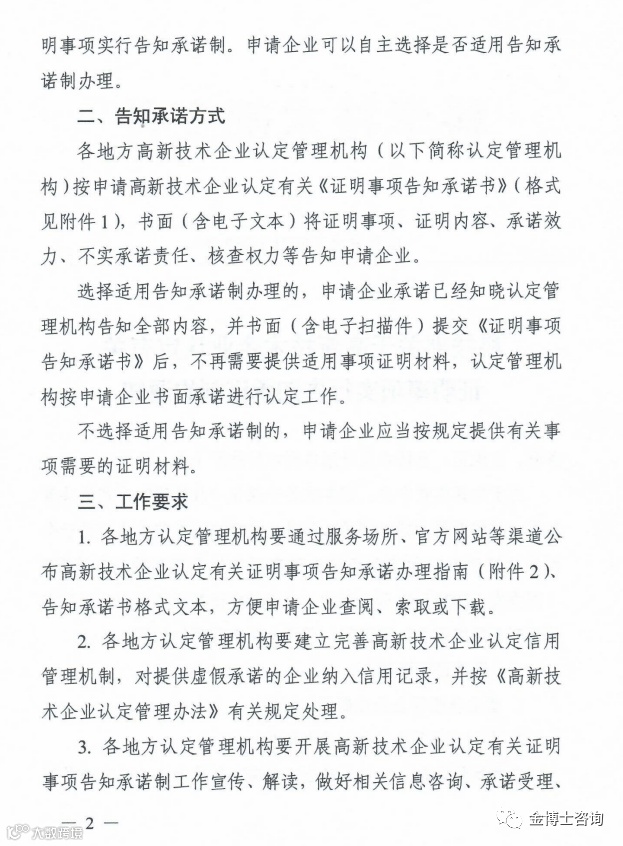 明事项实行告知承诺制。申请企业可以自主选择是否适用告知承诺制办理。

二、告知承诺方式

各地方高新技术企业认定管理机构（以下简称认定管理机构）按申请高新技术企业认定有关《证明事项告知承诺书》（格式见附件1），书面（含电子文本）将证明事项、证明内容、承诺效力、不实承诺责任、核查权力等告知申请企业。

选择适用告知承诺制办理的，申请企业承诺已经知晓认定管理机构告知全部内容，并书面（含电子扫描件）提交《证明事项告知承诺书》后，不再需要提供适用事项证明材料，认定管理机构按申请企业书面承诺进行认定工作。

不选择适用告知承诺制的，申请企业应当按规定提供有关事项需要的证明材料。

三、工作要求

1. 各地方认定管理机构要通过服务场所、官方网站等渠道公布高新技术企业认定有关证明事项告知承诺办理指南（附件2）、告知承诺书格式文本，方便申请企业查阅、索取或下载。

2. 各地方认定管理机构要建立完善高新技术企业认定信用管理机制，对提供虚假承诺的企业纳入信用记录，并按《高新技术企业认定管理办法》有关规定处理。

3. 各地方认定管理机构要开展高新技术企业认定有关证明事项告知承诺制工作宣传、解读，做好相关信息咨询、承诺受理、

— 2 —

六敢跨境

金博士咨询